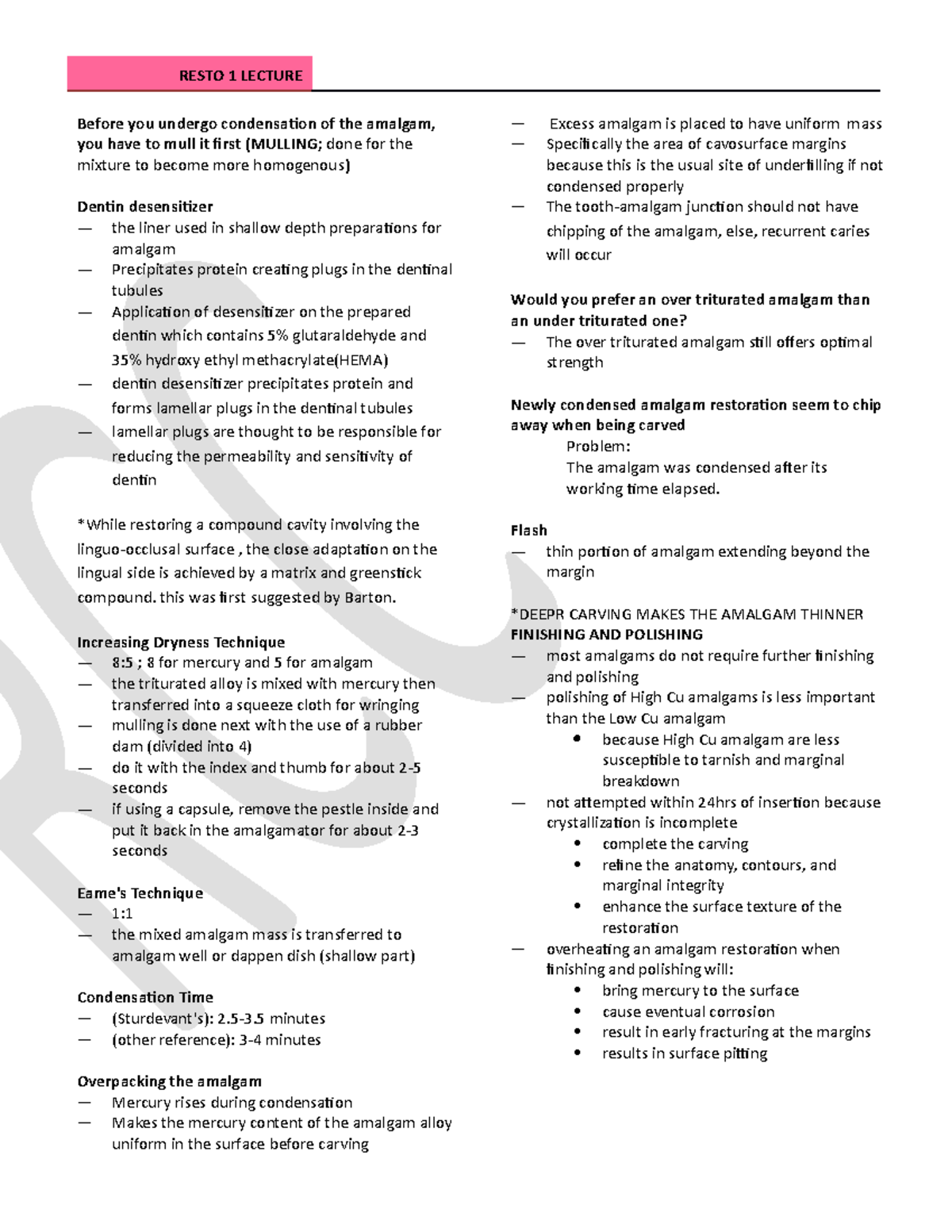 RESTO 1 LECTURE

Before you undergo condensation of the amalgam, you have to mull it first (MULLING; done for the mixture to become more homogenous)

Dentin desensitizer
— the liner used in shallow depth preparations for amalgam
— Precipitates protein creating plugs in the dentinal tubules
— Application of desensitizer on the prepared dentin which contains 5% glutaraldehyde and 35% hydroxy ethyl methacrylate(HEMA)
— dentin desensitizer precipitates protein and forms lamellar plugs in the dentinal tubules
— lamellar plugs are thought to be responsible for reducing the permeability and sensitivity of dentin

*While restoring a compound cavity involving the linguo-occlusal surface , the close adaptation on the lingual side is achieved by a matrix and greenstick compound. this was first suggested by Barton.

Increasing Dryness Technique
— 8:5 ; 8 for mercury and 5 for amalgam
— the triturated alloy is mixed with mercury then transferred into a squeeze cloth for wringing
— mulling is done next with the use of a rubber dam (divided into 4)
— do it with the index and thumb for about 2-5 seconds
— if using a capsule, remove the pestle inside and put it back in the amalgamator for about 2-3 seconds

Eame's Technique
— 1:1
— the mixed amalgam mass is transferred to amalgam well or dappen dish (shallow part)

Condensation Time
— (Sturdevant's): 2.5-3.5 minutes
— (other reference): 3-4 minutes

Overpacking the amalgam
— Mercury rises during condensation
— Makes the mercury content of the amalgam alloy uniform in the surface before carving

— Excess amalgam is placed to have uniform mass
— Specifically the area of cavosurface margins because this is the usual site of underfilling if not condensed properly
— The tooth-amalgam junction should not have chipping of the amalgam, else, recurrent caries will occur

Would you prefer an over triturated amalgam than an under triturated one?
— The over triturated amalgam still offers optimal strength

Newly condensed amalgam restoration seem to chip away when being carved
Problem:
The amalgam was condensed after its working time elapsed.

Flash
— thin portion of amalgam extending beyond the margin

*DEEPR CARVING MAKES THE AMALGAM THINNER
FINISHING AND POLISHING
— most amalgams do not require further finishing and polishing
— polishing of High Cu amalgams is less important than the Low Cu amalgam
• because High Cu amalgam are less susceptible to tarnish and marginal breakdown
— not attempted within 24hrs of insertion because crystallization is incomplete
• complete the carving
• refine the anatomy, contours, and marginal integrity
• enhance the surface texture of the restoration
— overheating an amalgam restoration when finishing and polishing will:
• bring mercury to the surface
• cause eventual corrosion
• result in early fracturing at the margins
• results in surface pitting